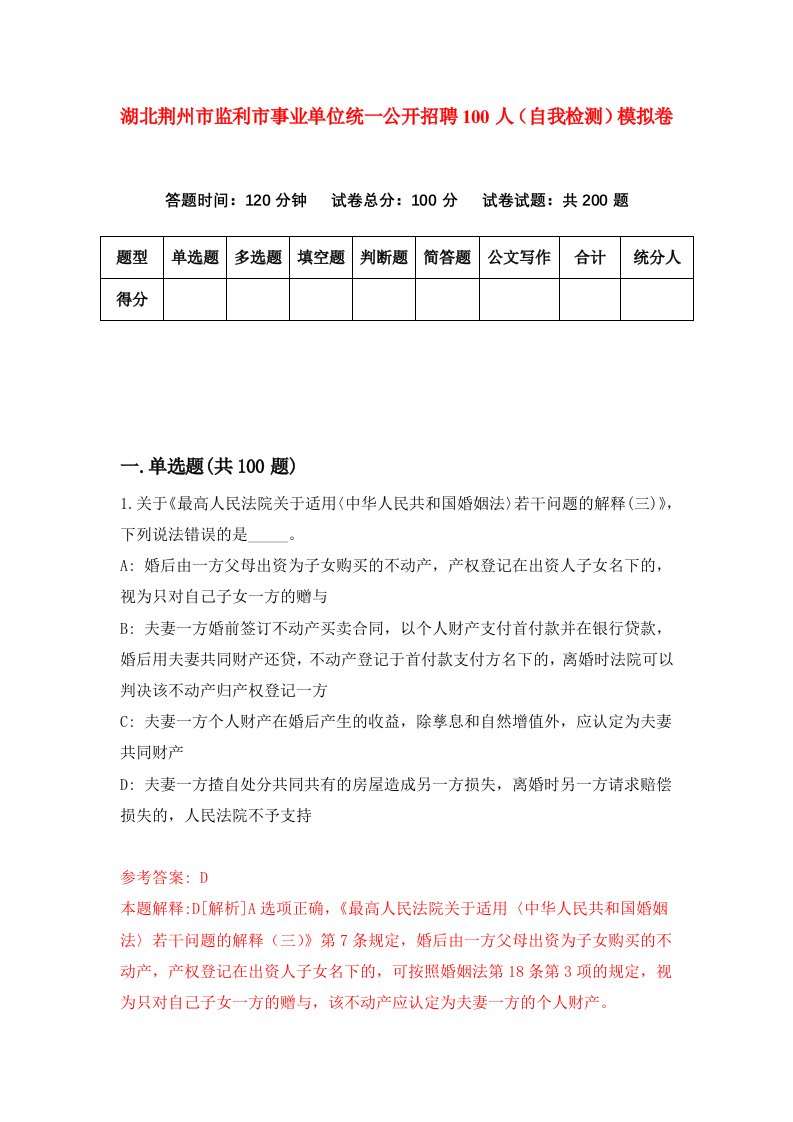 湖北荆州市监利市事业单位统一公开招聘100人（自我检测）模拟卷

答题时间：120分钟　试卷总分：100分　试卷试题：共200题

| 题型 | 单选题 | 多选题 | 填空题 | 判断题 | 简答题 | 公文写作 | 合计 | 统分人 |
|---|---|---|---|---|---|---|---|---|
| 得分 | | | | | | | | |

一.单选题(共100题)

1.关于《最高人民法院关于适用〈中华人民共和国婚姻法〉若干问题的解释(三)》，下列说法错误的是_____。

A: 婚后由一方父母出资为子女购买的不动产，产权登记在出资人子女名下的，视为只对自己子女一方的赠与

B: 夫妻一方婚前签订不动产买卖合同，以个人财产支付首付款并在银行贷款，婚后用夫妻共同财产还贷，不动产登记于首付款支付方名下的，离婚时法院可以判决该不动产归产权登记一方

C: 夫妻一方个人财产在婚后产生的收益，除孳息和自然增值外，应认定为夫妻共同财产

D: 夫妻一方擅自处分共同共有的房屋造成另一方损失，离婚时另一方请求赔偿损失的，人民法院不予支持

参考答案: D

本题解释:D[解析]A选项正确，《最高人民法院关于适用〈中华人民共和国婚姻法〉若干问题的解释（三）》第7条规定，婚后由一方父母出资为子女购买的不动产，产权登记在出资人子女名下的，可按照婚姻法第18条第3项的规定，视为只对自己子女一方的赠与，该不动产应认定为夫妻一方的个人财产。